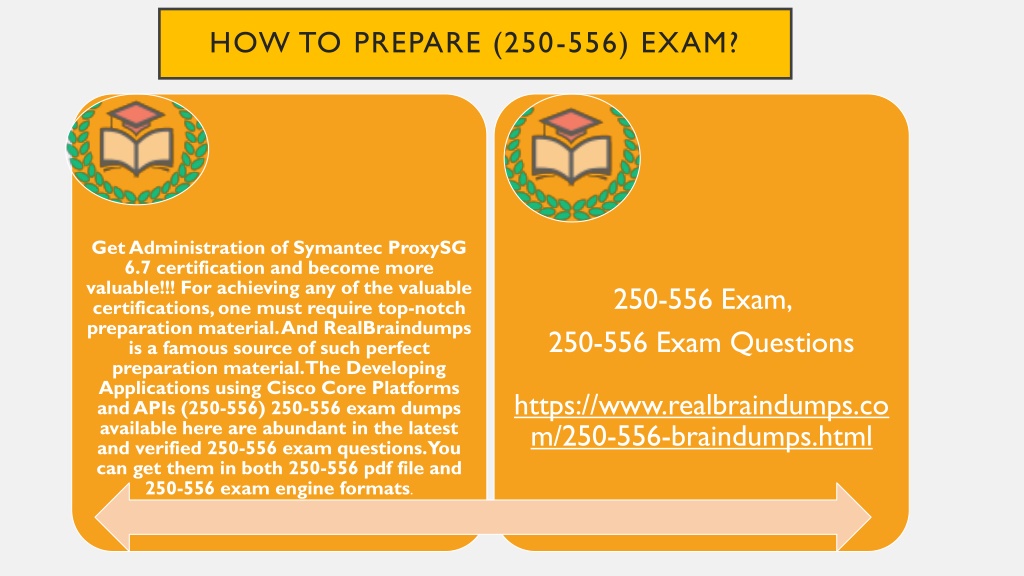 HOW TO PREPARE (250-556) EXAM?

Get Administration of Symantec ProxySG 6.7 certification and become more valuable!!! For achieving any of the valuable certifications, one must require top-notch preparation material. And RealBraindumps is a famous source of such perfect preparation material. The Developing Applications using Cisco Core Platforms and APIs (250-556) 250-556 exam dumps available here are abundant in the latest and verified 250-556 exam questions. You can get them in both 250-556 pdf file and 250-556 exam engine formats.

250-556 Exam,

250-556 Exam Questions

https://www.realbraindumps.com/250-556-braindumps.html